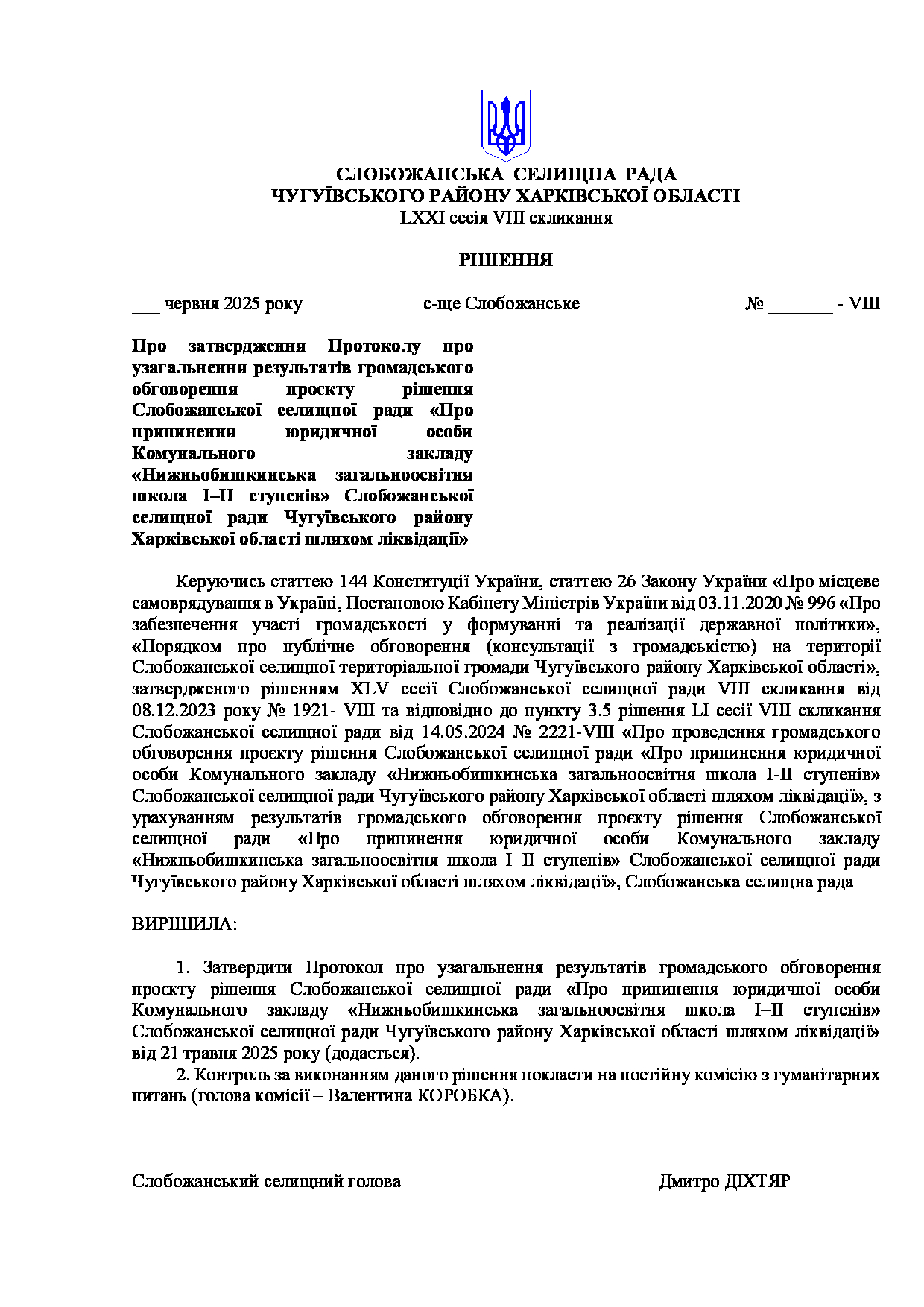 СЛОБОЖАНСЬКА СЕЛИЩНА РАДА
ЧУГУЇВСЬКОГО РАЙОНУ ХАРКІВСЬКОЇ ОБЛАСТІ
LXXI сесія VIII скликання

РІШЕННЯ

___ червня 2025 року с-ще Слобожанське № _______ - VIII

Про затвердження Протоколу про узагальнення результатів громадського обговорення проєкту рішення Слобожанської селищної ради «Про припинення юридичної особи Комунального закладу «Нижньобишкинська загальноосвітня школа І–ІІ ступенів» Слобожанської селищної ради Чугуївського району Харківської області шляхом ліквідації»

Керуючись статтею 144 Конституції України, статтею 26 Закону України «Про місцеве самоврядування в Україні, Постановою Кабінету Міністрів України від 03.11.2020 № 996 «Про забезпечення участі громадськості у формуванні та реалізації державної політики», «Порядком про публічне обговорення (консультації з громадськістю) на території Слобожанської селищної територіальної громади Чугуївського району Харківської області», затвердженого рішенням XLV сесії Слобожанської селищної ради VIII скликання від 08.12.2023 року № 1921- VIII та відповідно до пункту 3.5 рішення LI сесії VIII скликання Слобожанської селищної ради від 14.05.2024 № 2221-VIII «Про проведення громадського обговорення проєкту рішення Слобожанської селищної ради «Про припинення юридичної особи Комунального закладу «Нижньобишкинська загальноосвітня школа І-ІІ ступенів» Слобожанської селищної ради Чугуївського району Харківської області шляхом ліквідації», з урахуванням результатів громадського обговорення проєкту рішення Слобожанської селищної ради «Про припинення юридичної особи Комунального закладу «Нижньобишкинська загальноосвітня школа І–ІІ ступенів» Слобожанської селищної ради Чугуївського району Харківської області шляхом ліквідації», Слобожанська селищна рада

ВИРІШИЛА:

1. Затвердити Протокол про узагальнення результатів громадського обговорення проєкту рішення Слобожанської селищної ради «Про припинення юридичної особи Комунального закладу «Нижньобишкинська загальноосвітня школа І–ІІ ступенів» Слобожанської селищної ради Чугуївського району Харківської області шляхом ліквідації» від 21 травня 2025 року (додається).
2. Контроль за виконанням даного рішення покласти на постійну комісію з гуманітарних питань (голова комісії – Валентина КОРОБКА).

Слобожанський селищний голова Дмитро ДІХТЯР